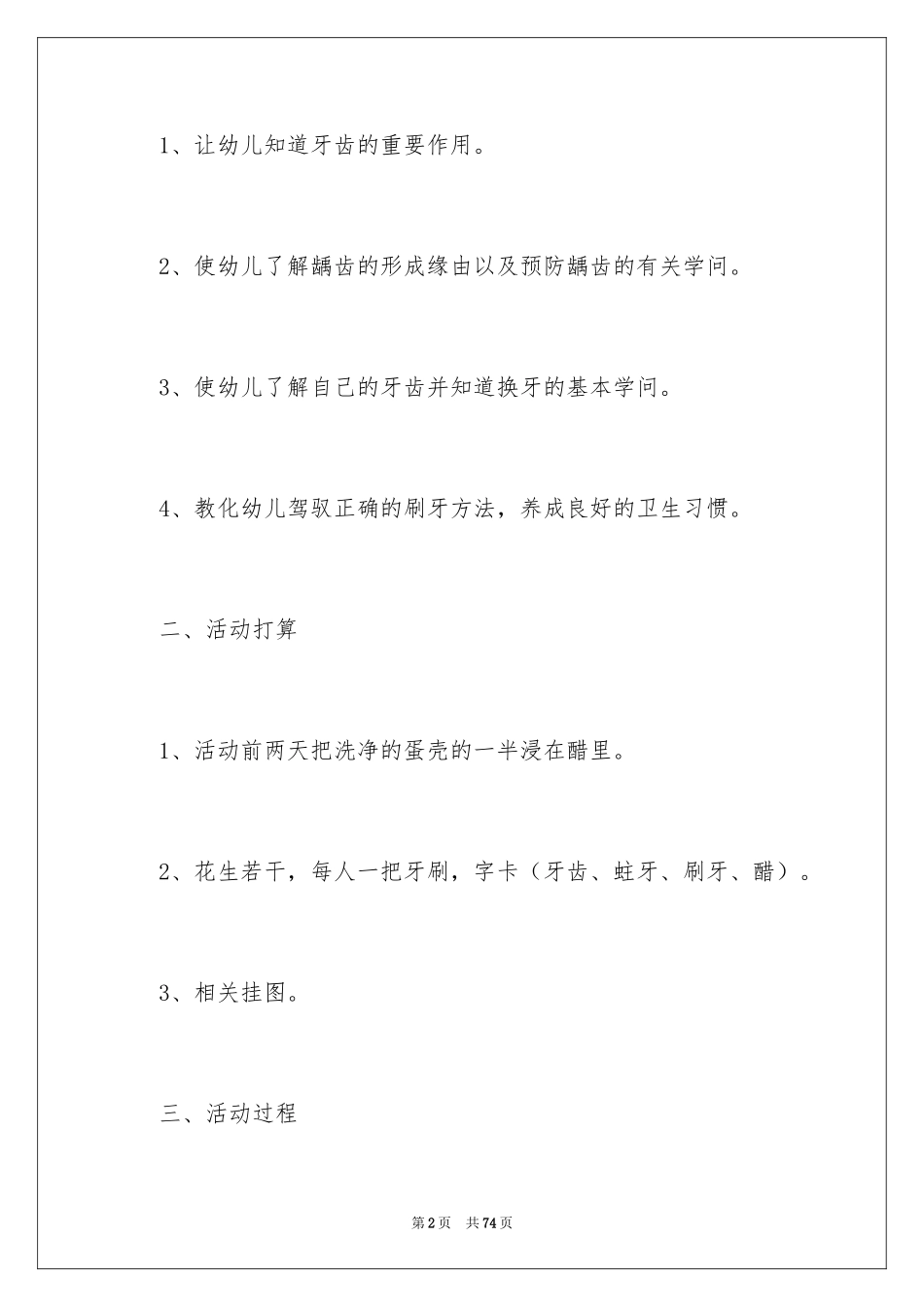 1、让幼儿知道牙齿的重要作用。

2、使幼儿了解龋齿的形成缘由以及预防龋齿的有关学问。

3、使幼儿了解自己的牙齿并知道换牙的基本学问。

4、教化幼儿驾驭正确的刷牙方法，养成良好的卫生习惯。

二、活动打算

1、活动前两天把洗净的蛋壳的一半浸在醋里。

2、花生若干，每人一把牙刷，字卡（牙齿、蛀牙、刷牙、醋）。

3、相关挂图。

三、活动过程

第2页 共74页